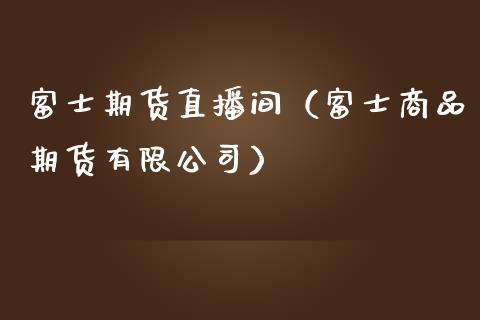 富士期货直播间（富士商品期货有限公司）